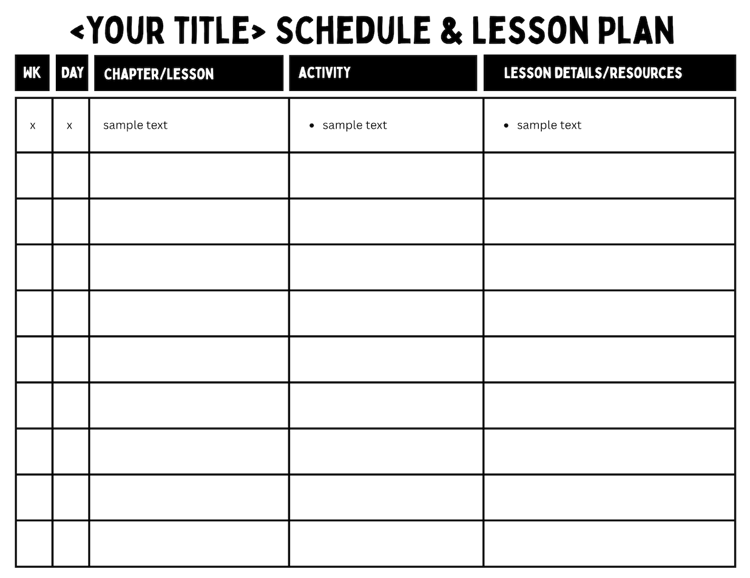 <YOUR TITLE> SCHEDULE & LESSON PLAN

| WK | DAY | CHAPTER/LESSON | ACTIVITY | LESSON DETAILS/RESOURCES |
|---|---|---|---|---|
| x | x | sample text | • sample text | • sample text |
| | | | | |
| | | | | |
| | | | | |
| | | | | |
| | | | | |
| | | | | |
| | | | | |
| | | | | |
| | | | | |